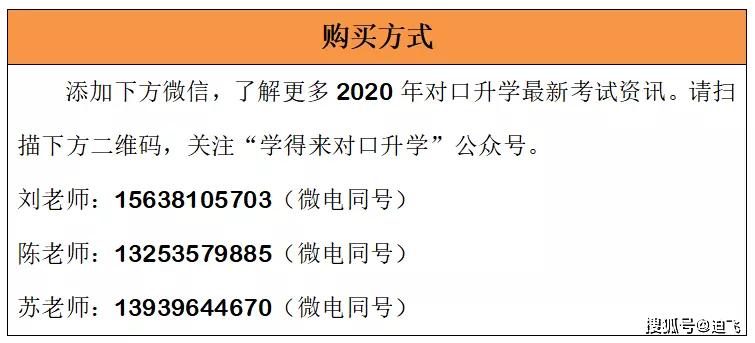 购买方式

添加下方微信，了解更多 2020 年对口升学最新考试资讯。请扫描下方二维码，关注“学得来对口升学”公众号。

刘老师：15638105703（微电同号）

陈老师：13253579885（微电同号）

苏老师：13939644670（微电同号）

搜狐号@迪飞